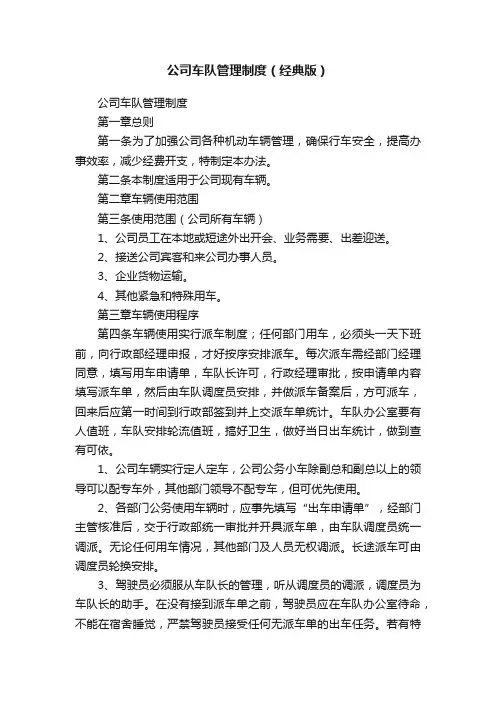 公司车队管理制度（经典版）

公司车队管理制度

第一章总则

第一条为了加强公司各种机动车辆管理，确保行车安全，提高办事效率，减少经费开支，特制定本办法。

第二条本制度适用于公司现有车辆。

第二章车辆使用范围

第三条使用范围（公司所有车辆）

1、公司员工在本地或短途外出开会、业务需要、出差迎送。

2、接送公司宾客和来公司办事人员。

3、企业货物运输。

4、其他紧急和特殊用车。

第三章车辆使用程序

第四条车辆使用实行派车制度；任何部门用车，必须头一天下班前，向行政部经理申报，才好按序安排派车。每次派车需经部门经理同意，填写用车申请单，车队长许可，行政经理审批，按申请单内容填写派车单，然后由车队调度员安排，并做派车备案后，方可派车，回来后应第一时间到行政部签到并上交派车单统计。车队办公室要有人值班，车队安排轮流值班，搞好卫生，做好当日出车统计，做到查有可依。

1、公司车辆实行定人定车，公司公务小车除副总和副总以上的领导可以配专车外，其他部门领导不配专车，但可优先使用。

2、各部门公务使用车辆时，应事先填写“出车申请单”，经部门主管核准后，交于行政部统一审批并开具派车单，由车队调度员统一调派。无论任何用车情况，其他部门及人员无权调派。长途派车可由调度员轮换安排。

3、驾驶员必须服从车队长的管理，听从调度员的调派，调度员为车队长的助手。在没有接到派车单之前，驾驶员应在车队办公室待命，不能在宿舍睡觉，严禁驾驶员接受任何无派车单的出车任务。若有特